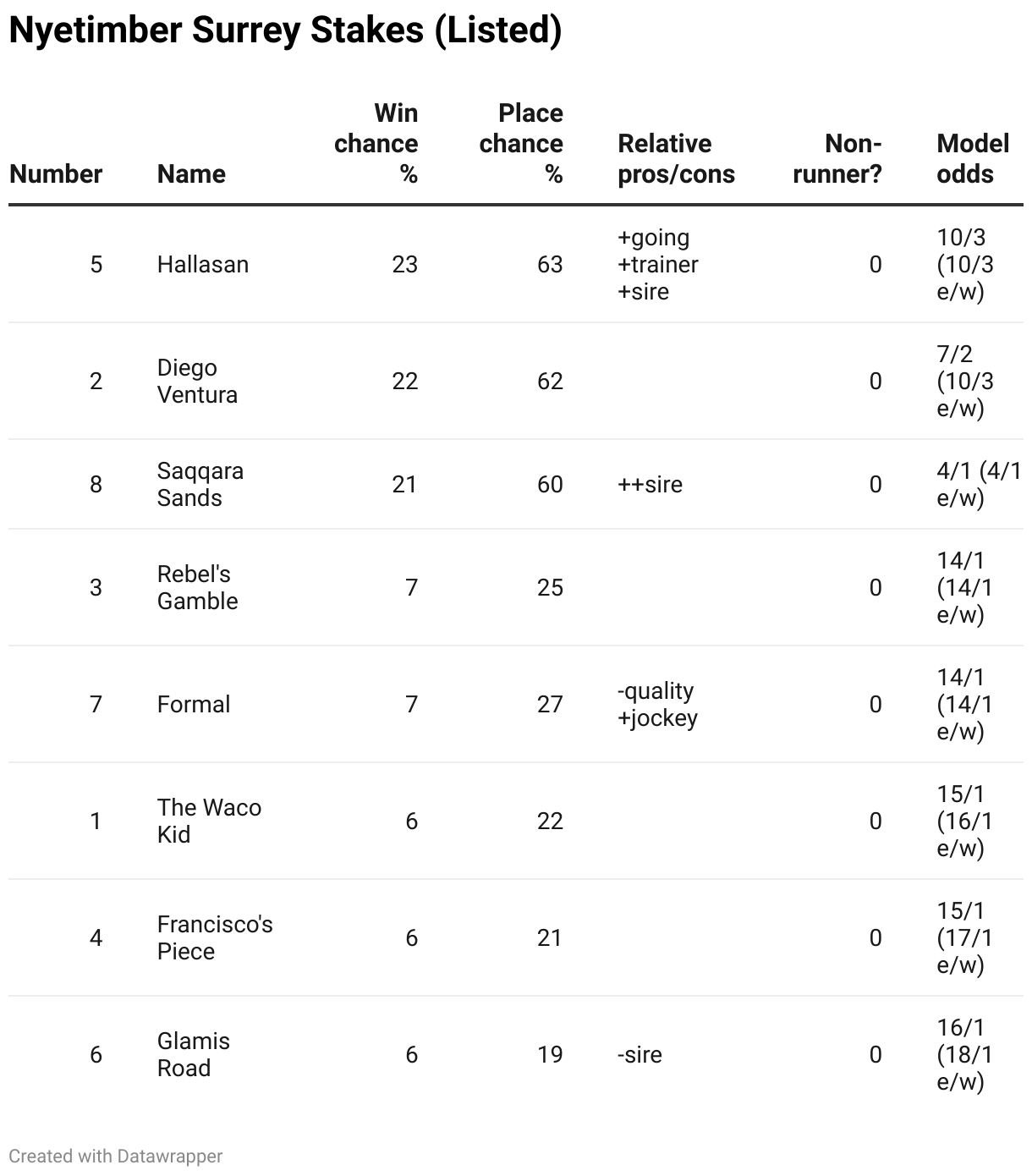 Nyetimber Surrey Stakes (Listed)

| Number | Name | Win chance % | Place chance % | Relative pros/cons | Non-runner? | Model odds |
|---|---|---|---|---|---|---|
| 5 | Hallasan | 23 | 63 | +going +trainer +sire | 0 | 10/3 (10/3 e/w) |
| 2 | Diego Ventura | 22 | 62 | | 0 | 7/2 (10/3 e/w) |
| 8 | Saqqara Sands | 21 | 60 | ++sire | 0 | 4/1 (4/1 e/w) |
| 3 | Rebel's Gamble | 7 | 25 | | 0 | 14/1 (14/1 e/w) |
| 7 | Formal | 7 | 27 | -quality +jockey | 0 | 14/1 (14/1 e/w) |
| 1 | The Waco Kid | 6 | 22 | | 0 | 15/1 (16/1 e/w) |
| 4 | Francisco's Piece | 6 | 21 | | 0 | 15/1 (17/1 e/w) |
| 6 | Glamis Road | 6 | 19 | -sire | 0 | 16/1 (18/1 e/w) |

Created with Datawrapper